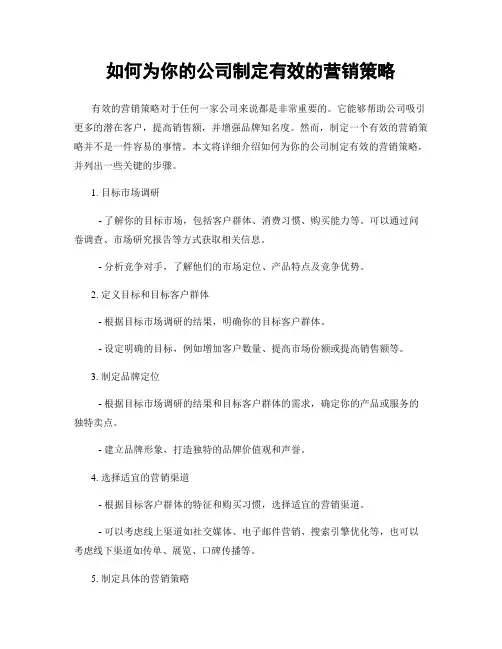 如何为你的公司制定有效的营销策略

有效的营销策略对于任何一家公司来说都是非常重要的。它能够帮助公司吸引更多的潜在客户，提高销售额，并增强品牌知名度。然而，制定一个有效的营销策略并不是一件容易的事情。本文将详细介绍如何为你的公司制定有效的营销策略，并列出一些关键的步骤。

1. 目标市场调研

- 了解你的目标市场，包括客户群体、消费习惯、购买能力等。可以通过问卷调查、市场研究报告等方式获取相关信息。

- 分析竞争对手，了解他们的市场定位、产品特点及竞争优势。

2. 定义目标和目标客户群体

- 根据目标市场调研的结果，明确你的目标客户群体。

- 设定明确的目标，例如增加客户数量、提高市场份额或提高销售额等。

3. 制定品牌定位

- 根据目标市场调研的结果和目标客户群体的需求，确定你的产品或服务的独特卖点。

- 建立品牌形象，打造独特的品牌价值观和声誉。

4. 选择适宜的营销渠道

- 根据目标客户群体的特征和购买习惯，选择适宜的营销渠道。

- 可以考虑线上渠道如社交媒体、电子邮件营销、搜索引擎优化等，也可以考虑线下渠道如传单、展览、口碑传播等。

5. 制定具体的营销策略